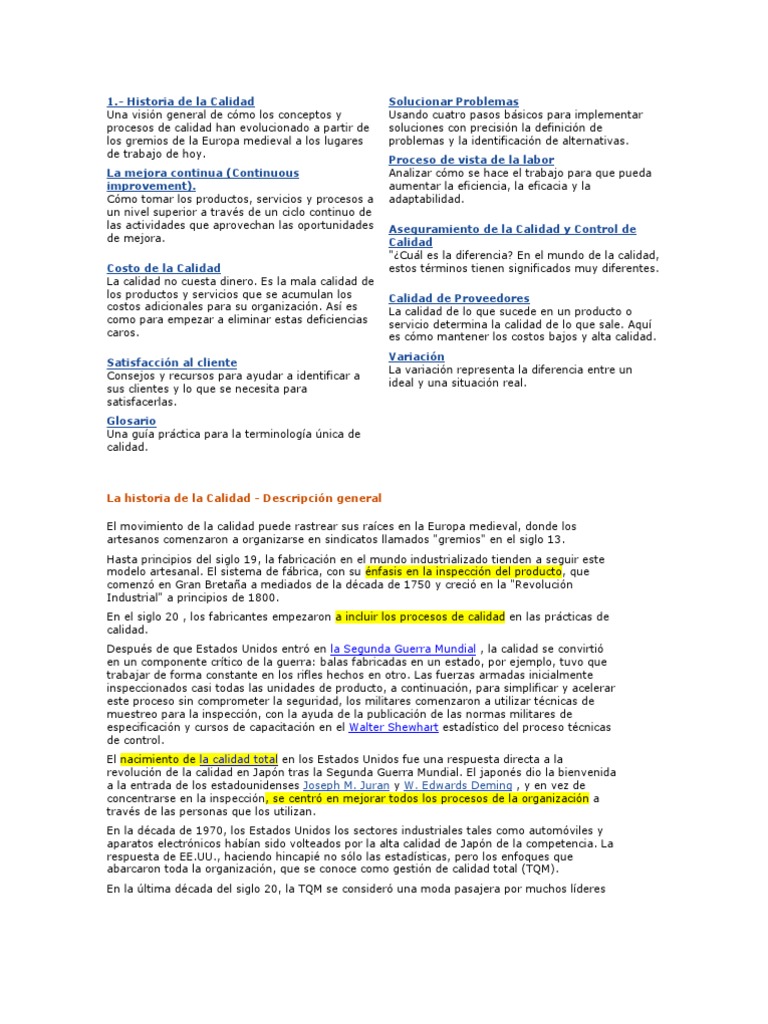 1.- Historia de la Calidad
Una visión general de cómo los conceptos y procesos de calidad han evolucionado a partir de los gremios de la Europa medieval a los lugares de trabajo de hoy.

La mejora continua (Continuous improvement).
Cómo tomar los productos, servicios y procesos a un nivel superior a través de un ciclo continuo de las actividades que aprovechan las oportunidades de mejora.

Costo de la Calidad
La calidad no cuesta dinero. Es la mala calidad de los productos y servicios que se acumulan los costos adicionales para su organización. Así es como para empezar a eliminar estas deficiencias caros.

Satisfacción al cliente
Consejos y recursos para ayudar a identificar a sus clientes y lo que se necesita para satisfacerlas.

Glosario
Una guía práctica para la terminología única de calidad.

Solucionar Problemas
Usando cuatro pasos básicos para implementar soluciones con precisión la definición de problemas y la identificación de alternativas.

Proceso de vista de la labor
Analizar cómo se hace el trabajo para que pueda aumentar la eficiencia, la eficacia y la adaptabilidad.

Aseguramiento de la Calidad y Control de Calidad
"¿Cuál es la diferencia? En el mundo de la calidad, estos términos tienen significados muy diferentes.

Calidad de Proveedores
La calidad de lo que sucede en un producto o servicio determina la calidad de lo que sale. Aquí es cómo mantener los costos bajos y alta calidad.

Variación
La variación representa la diferencia entre un ideal y una situación real.

La historia de la Calidad - Descripción general

El movimiento de la calidad puede rastrear sus raíces en la Europa medieval, donde los artesanos comenzaron a organizarse en sindicatos llamados "gremios" en el siglo 13.

Hasta principios del siglo 19, la fabricación en el mundo industrializado tienden a seguir este modelo artesanal. El sistema de fábrica, con su énfasis en la inspección del producto, que comenzó en Gran Bretaña a mediados de la década de 1750 y creció en la "Revolución Industrial" a principios de 1800.

En el siglo 20 , los fabricantes empezaron a incluir los procesos de calidad en las prácticas de calidad.

Después de que Estados Unidos entró en la Segunda Guerra Mundial , la calidad se convirtió en un componente crítico de la guerra: balas fabricadas en un estado, por ejemplo, tuvo que trabajar de forma constante en los rifles hechos en otro. Las fuerzas armadas inicialmente inspeccionados casi todas las unidades de producto, a continuación, para simplificar y acelerar este proceso sin comprometer la seguridad, los militares comenzaron a utilizar técnicas de muestreo para la inspección, con la ayuda de la publicación de las normas militares de especificación y cursos de capacitación en el Walter Shewhart estadístico del proceso técnicas de control.

El nacimiento de la calidad total en los Estados Unidos fue una respuesta directa a la revolución de la calidad en Japón tras la Segunda Guerra Mundial. El japonés dio la bienvenida a la entrada de los estadounidenses Joseph M. Juran y W. Edwards Deming , y en vez de concentrarse en la inspección, se centró en mejorar todos los procesos de la organización a través de las personas que los utilizan.

En la década de 1970, los Estados Unidos los sectores industriales tales como automóviles y aparatos electrónicos habían sido volteados por la alta calidad de Japón de la competencia. La respuesta de EE.UU., haciendo hincapié no sólo las estadísticas, pero los enfoques que abarcaron toda la organización, que se conoce como gestión de calidad total (TQM).

En la última década del siglo 20, la TQM se consideró una moda pasajera por muchos líderes